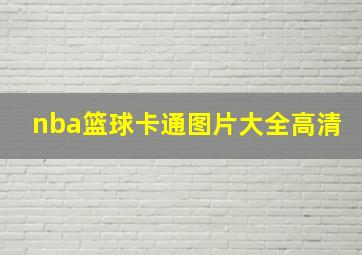 nba篮球卡通图片大全高清